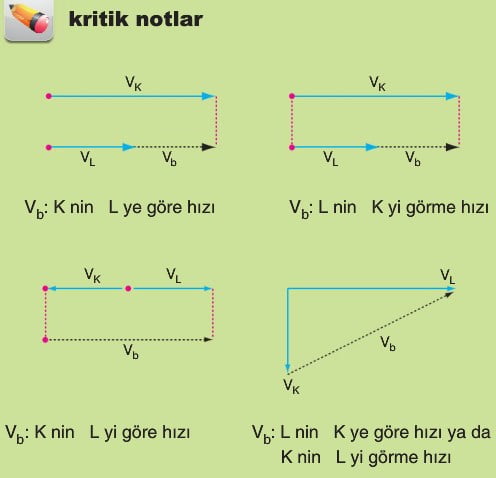 kritik notlar

$V_K$

$V_L$ $V_b$

$V_b$: K nin L ye göre hızı

$V_K$

$V_L$ $V_b$

$V_b$: L nin K yi görme hızı

$V_K$ $V_L$

$V_b$

$V_b$: K nin L yi göre hızı

$V_L$

$V_b$

$V_K$

$V_b$: L nin K ye göre hızı ya da K nin L yi görme hızı